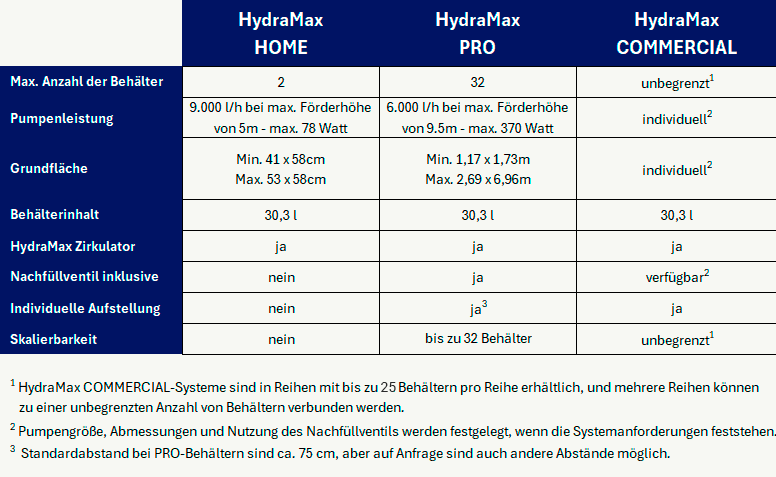 | | HydraMax HOME | HydraMax PRO | HydraMax COMMERCIAL |
|---|---|---|---|
| Max. Anzahl der Behälter | 2 | 32 | unbegrenzt$^1$ |
| Pumpenleistung | 9.000 l/h bei max. Förderhöhe von 5m - max. 78 Watt | 6.000 l/h bei max. Förderhöhe von 9.5m - max. 370 Watt | individuell$^2$ |
| Grundfläche | Min. 41 x 58cm Max. 53 x 58cm | Min. 1,17 x 1,73m Max. 2,69 x 6,96m | individuell$^2$ |
| Behälterinhalt | 30,3 l | 30,3 l | 30,3 l |
| HydraMax Zirkulator | ja | ja | ja |
| Nachfüllventil inklusive | nein | ja | verfügbar$^2$ |
| Individuelle Aufstellung | nein | ja$^3$ | ja |
| Skalierbarkeit | nein | bis zu 32 Behälter | unbegrenzt$^1$ |

$^1$ HydraMax COMMERCIAL-Systeme sind in Reihen mit bis zu 25 Behältern pro Reihe erhältlich, und mehrere Reihen können zu einer unbegrenzten Anzahl von Behältern verbunden werden.

$^2$ Pumpengröße, Abmessungen und Nutzung des Nachfüllventils werden festgelegt, wenn die Systemanforderungen feststehen.

$^3$ Standardabstand bei PRO-Behältern sind ca. 75 cm, aber auf Anfrage sind auch andere Abstände möglich.